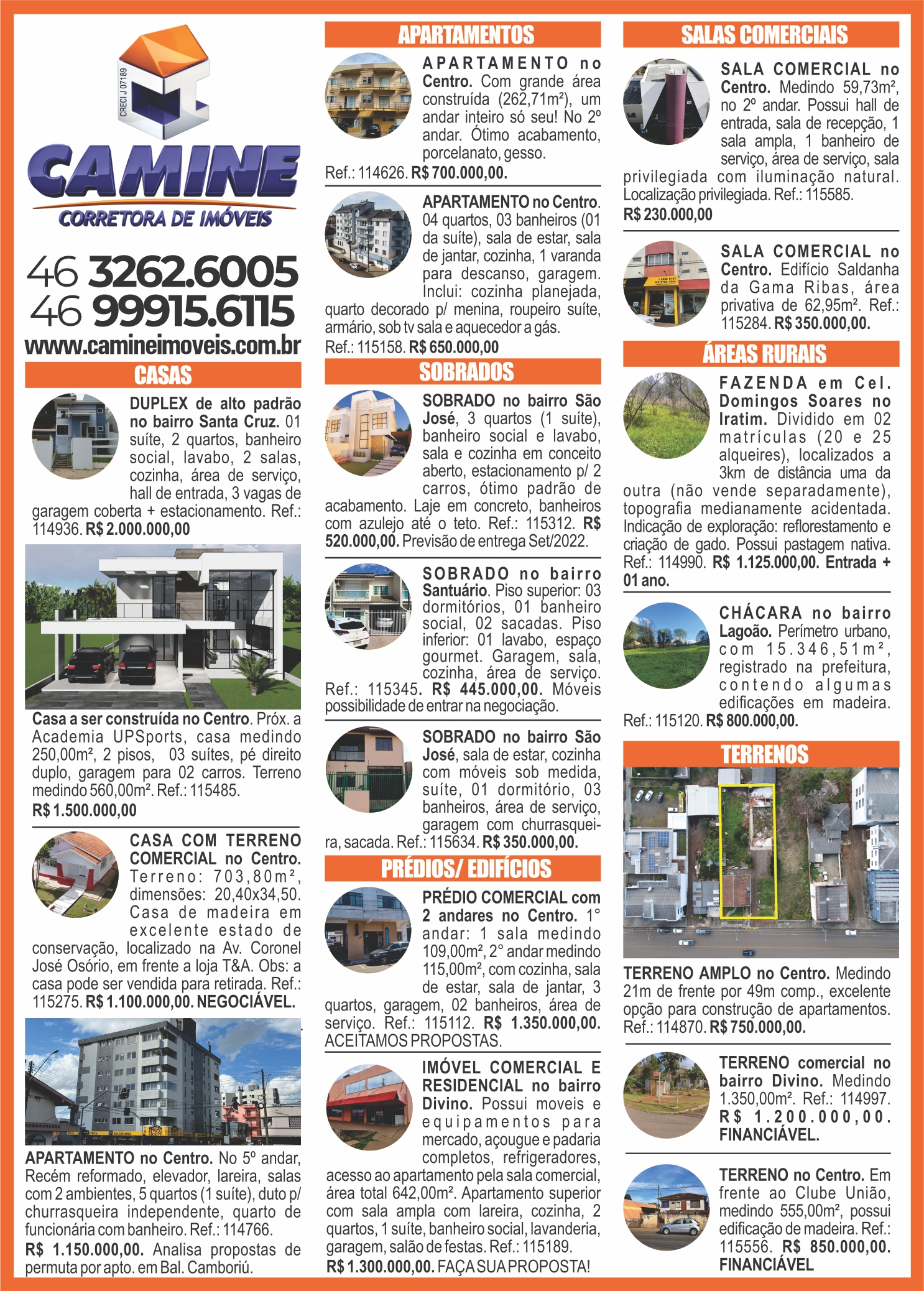 CRECI J 07189

CAMINE
CORRETORA DE IMÓVEIS

46 3262.6005
46 99915.6115
www.camineimoveis.com.br

CASAS

DUPLEX de alto padrão no bairro Santa Cruz. 01 suíte, 2 quartos, banheiro social, lavabo, 2 salas, cozinha, área de serviço, hall de entrada, 3 vagas de garagem coberta + estacionamento. Ref.: 114936. R$ 2.000.000,00

Casa a ser construída no Centro. Próx. a Academia UPSports, casa medindo 250,00m², 2 pisos, 03 suítes, pé direito duplo, garagem para 02 carros. Terreno medindo 560,00m². Ref.: 115485.
R$ 1.500.000,00

CASA COM TERRENO COMERCIAL no Centro. Terreno: 703,80m², dimensões: 20,40x34,50. Casa de madeira em excelente estado de conservação, localizado na Av. Coronel José Osório, em frente a loja T&A. Obs: a casa pode ser vendida para retirada. Ref.: 115275. R$ 1.100.000,00. NEGOCIÁVEL.

APARTAMENTO no Centro. No 5º andar, Recém reformado, elevador, lareira, salas com 2 ambientes, 5 quartos (1 suíte), duto p/ churrasqueira independente, quarto de funcionária com banheiro. Ref.: 114766.
R$ 1.150.000,00. Analisa propostas de permuta por apto. em Bal. Camboriú.

APARTAMENTOS

APARTAMENTO no Centro. Com grande área construída (262,71m²), um andar inteiro só seu! No 2º andar. Ótimo acabamento, porcelanato, gesso.
Ref.: 114626. R$ 700.000,00.

APARTAMENTO no Centro. 04 quartos, 03 banheiros (01 da suíte), sala de estar, sala de jantar, cozinha, 1 varanda para descanso, garagem. Inclui: cozinha planejada, quarto decorado p/ menina, roupeiro suíte, armário, sob tv sala e aquecedor a gás.
Ref.: 115158. R$ 650.000,00

SOBRADOS

SOBRADO no bairro São José, 3 quartos (1 suíte), banheiro social e lavabo, sala e cozinha em conceito aberto, estacionamento p/ 2 carros, ótimo padrão de acabamento. Laje em concreto, banheiros com azulejo até o teto. Ref.: 115312. R$ 520.000,00. Previsão de entrega Set/2022.

SOBRADO no bairro Santuário. Piso superior: 03 dormitórios, 01 banheiro social, 02 sacadas. Piso inferior: 01 lavabo, espaço gourmet. Garagem, sala, cozinha, área de serviço. Ref.: 115345. R$ 445.000,00. Móveis possibilidade de entrar na negociação.

SOBRADO no bairro São José, sala de estar, cozinha com móveis sob medida, suíte, 01 dormitório, 03 banheiros, área de serviço, garagem com churrasqueira, sacada. Ref.: 115634. R$ 350.000,00.

PRÉDIOS/ EDIFÍCIOS

PRÉDIO COMERCIAL com 2 andares no Centro. 1° andar: 1 sala medindo 109,00m², 2° andar medindo 115,00m², com cozinha, sala de estar, sala de jantar, 3 quartos, garagem, 02 banheiros, área de serviço. Ref.: 115112. R$ 1.350.000,00. ACEITAMOS PROPOSTAS.

IMÓVEL COMERCIAL E RESIDENCIAL no bairro Divino. Possui moveis e equipamentos para mercado, açougue e padaria completos, refrigeradores, acesso ao apartamento pela sala comercial, área total 642,00m². Apartamento superior com sala ampla com lareira, cozinha, 2 quartos, 1 suíte, banheiro social, lavanderia, garagem, salão de festas. Ref.: 115189.
R$ 1.300.000,00. FAÇA SUA PROPOSTA!

SALAS COMERCIAIS

SALA COMERCIAL no Centro. Medindo 59,73m², no 2º andar. Possui hall de entrada, sala de recepção, 1 sala ampla, 1 banheiro de serviço, área de serviço, sala privilegiada com iluminação natural. Localização privilegiada. Ref.: 115585.
R$ 230.000,00

SALA COMERCIAL no Centro. Edifício Saldanha da Gama Ribas, área privativa de 62,95m². Ref.: 115284. R$ 350.000,00.

ÁREAS RURAIS

FAZENDA em Cel. Domingos Soares no Iratim. Dividido em 02 matrículas (20 e 25 alqueires), localizados a 3km de distância uma da outra (não vende separadamente), topografia medianamente acidentada. Indicação de exploração: reflorestamento e criação de gado. Possui pastagem nativa. Ref.: 114990. R$ 1.125.000,00. Entrada + 01 ano.

CHÁCARA no bairro Lagoão. Perímetro urbano, com 15.346,51m², registrado na prefeitura, contendo algumas edificações em madeira.
Ref.: 115120. R$ 800.000,00.

TERRENOS

TERRENO AMPLO no Centro. Medindo 21m de frente por 49m comp., excelente opção para construção de apartamentos. Ref.: 114870. R$ 750.000,00.

TERRENO comercial no bairro Divino. Medindo 1.350,00m². Ref.: 114997. R$ 1.200.000,00. FINANCIÁVEL.

TERRENO no Centro. Em frente ao Clube União, medindo 555,00m², possui edificação de madeira. Ref.: 115556. R$ 850.000,00. FINANCIÁVEL